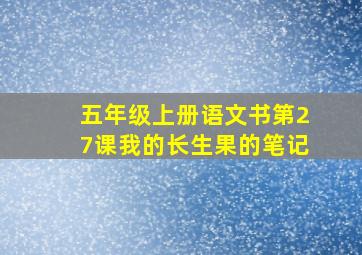 五年级上册语文书第27课我的长生果的笔记